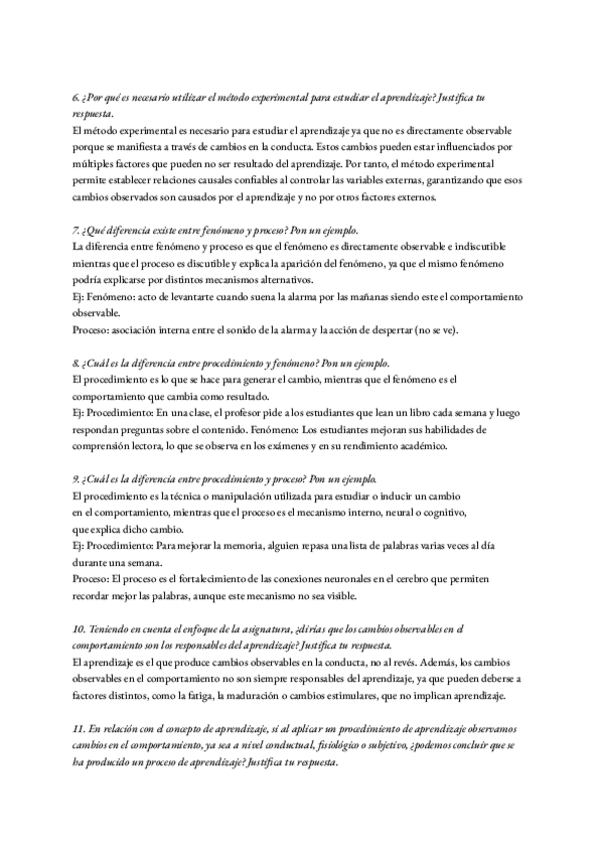 6. ¿Por qué es necesario utilizar el método experimental para estudiar el aprendizaje? Justifica tu respuesta.
El método experimental es necesario para estudiar el aprendizaje ya que no es directamente observable porque se manifiesta a través de cambios en la conducta. Estos cambios pueden estar influenciados por múltiples factores que pueden no ser resultado del aprendizaje. Por tanto, el método experimental permite establecer relaciones causales confiables al controlar las variables externas, garantizando que esos cambios observados son causados por el aprendizaje y no por otros factores externos.

7. ¿Qué diferencia existe entre fenómeno y proceso? Pon un ejemplo.
La diferencia entre fenómeno y proceso es que el fenómeno es directamente observable e indiscutible mientras que el proceso es discutible y explica la aparición del fenómeno, ya que el mismo fenómeno podría explicarse por distintos mecanismos alternativos.
Ej: Fenómeno: acto de levantarte cuando suena la alarma por las mañanas siendo este el comportamiento observable.
Proceso: asociación interna entre el sonido de la alarma y la acción de despertar (no se ve).

8. ¿Cuál es la diferencia entre procedimiento y fenómeno? Pon un ejemplo.
El procedimiento es lo que se hace para generar el cambio, mientras que el fenómeno es el comportamiento que cambia como resultado.
Ej: Procedimiento: En una clase, el profesor pide a los estudiantes que lean un libro cada semana y luego respondan preguntas sobre el contenido. Fenómeno: Los estudiantes mejoran sus habilidades de comprensión lectora, lo que se observa en los exámenes y en su rendimiento académico.

9. ¿Cuál es la diferencia entre procedimiento y proceso? Pon un ejemplo.
El procedimiento es la técnica o manipulación utilizada para estudiar o inducir un cambio en el comportamiento, mientras que el proceso es el mecanismo interno, neural o cognitivo, que explica dicho cambio.
Ej: Procedimiento: Para mejorar la memoria, alguien repasa una lista de palabras varias veces al día durante una semana.
Proceso: El proceso es el fortalecimiento de las conexiones neuronales en el cerebro que permiten recordar mejor las palabras, aunque este mecanismo no sea visible.

10. Teniendo en cuenta el enfoque de la asignatura, ¿dirías que los cambios observables en el comportamiento son los responsables del aprendizaje? Justifica tu respuesta.
El aprendizaje es el que produce cambios observables en la conducta, no al revés. Además, los cambios observables en el comportamiento no son siempre responsables del aprendizaje, ya que pueden deberse a factores distintos, como la fatiga, la maduración o cambios estimulares, que no implican aprendizaje.

11. En relación con el concepto de aprendizaje, si al aplicar un procedimiento de aprendizaje observamos cambios en el comportamiento, ya sea a nivel conductual, fisiológico o subjetivo, ¿podemos concluir que se ha producido un proceso de aprendizaje? Justifica tu respuesta.